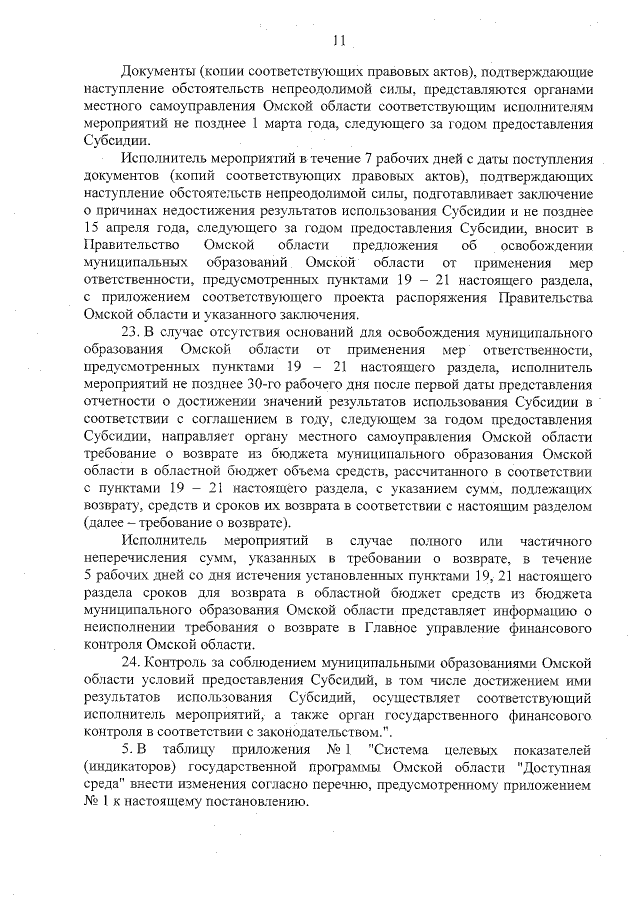 11

Документы (копии соответствующих правовых актов), подтверждающие наступление обстоятельств непреодолимой силы, представляются органами местного самоуправления Омской области соответствующим исполнителям мероприятий не позднее 1 марта года, следующего за годом предоставления Субсидии.

Исполнитель мероприятий в течение 7 рабочих дней с даты поступления документов (копий соответствующих правовых актов), подтверждающих наступление обстоятельств непреодолимой силы, подготавливает заключение о причинах недостижения результатов использования Субсидии и не позднее 15 апреля года, следующего за годом предоставления Субсидии, вносит в Правительство Омской области предложения об освобождении муниципальных образований Омской области от применения мер ответственности, предусмотренных пунктами 19 – 21 настоящего раздела, с приложением соответствующего проекта распоряжения Правительства Омской области и указанного заключения.

23. В случае отсутствия оснований для освобождения муниципального образования Омской области от применения мер ответственности, предусмотренных пунктами 19 – 21 настоящего раздела, исполнитель мероприятий не позднее 30-го рабочего дня после первой даты представления отчетности о достижении значений результатов использования Субсидии в соответствии с соглашением в году, следующем за годом предоставления Субсидии, направляет органу местного самоуправления Омской области требование о возврате из бюджета муниципального образования Омской области в областной бюджет объема средств, рассчитанного в соответствии с пунктами 19 – 21 настоящего раздела, с указанием сумм, подлежащих возврату, средств и сроков их возврата в соответствии с настоящим разделом (далее – требование о возврате).

Исполнитель мероприятий в случае полного или частичного неперечисления сумм, указанных в требовании о возврате, в течение 5 рабочих дней со дня истечения установленных пунктами 19, 21 настоящего раздела сроков для возврата в областной бюджет средств из бюджета муниципального образования Омской области представляет информацию о неисполнении требования о возврате в Главное управление финансового контроля Омской области.

24. Контроль за соблюдением муниципальными образованиями Омской области условий предоставления Субсидий, в том числе достижением ими результатов использования Субсидий, осуществляет соответствующий исполнитель мероприятий, а также орган государственного финансового контроля в соответствии с законодательством.".

5. В таблицу приложения № 1 "Система целевых показателей (индикаторов) государственной программы Омской области "Доступная среда" внести изменения согласно перечню, предусмотренному приложением № 1 к настоящему постановлению.